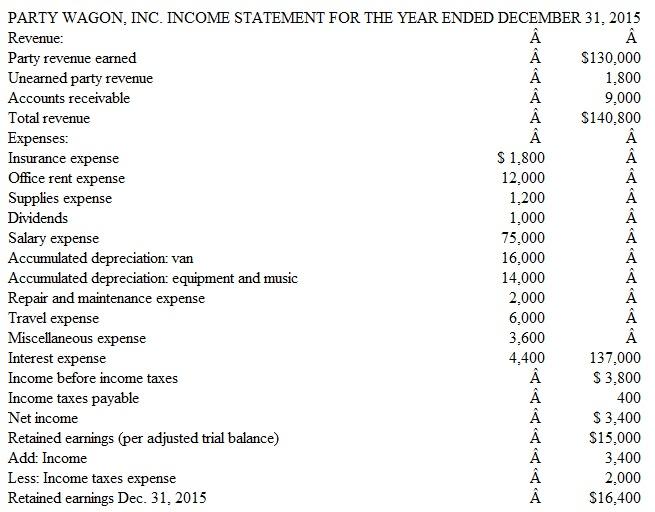 PARTY WAGON, INC. INCOME STATEMENT FOR THE YEAR ENDED DECEMBER 31, 2015

| | | |
|---|---|---|
| Revenue: | Â | Â |
| Party revenue earned | Â | $130,000 |
| Unearned party revenue | Â | 1,800 |
| Accounts receivable | Â | 9,000 |
| Total revenue | Â | $140,800 |
| Expenses: | Â | Â |
| Insurance expense | $ 1,800 | Â |
| Office rent expense | 12,000 | Â |
| Supplies expense | 1,200 | Â |
| Dividends | 1,000 | Â |
| Salary expense | 75,000 | Â |
| Accumulated depreciation: van | 16,000 | Â |
| Accumulated depreciation: equipment and music | 14,000 | Â |
| Repair and maintenance expense | 2,000 | Â |
| Travel expense | 6,000 | Â |
| Miscellaneous expense | 3,600 | Â |
| Interest expense | 4,400 | 137,000 |
| Income before income taxes | Â | $ 3,800 |
| Income taxes payable | Â | 400 |
| Net income | Â | $ 3,400 |
| Retained earnings (per adjusted trial balance) | Â | $15,000 |
| Add: Income | Â | 3,400 |
| Less: Income taxes expense | Â | 2,000 |
| Retained earnings Dec. 31, 2015 | Â | $16,400 |